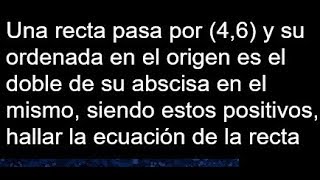 Una recta pasa por (4,6) y su ordenada en el origen es el doble de su abscisa en el mismo, siendo estos positivos, hallar la ecuación de la recta